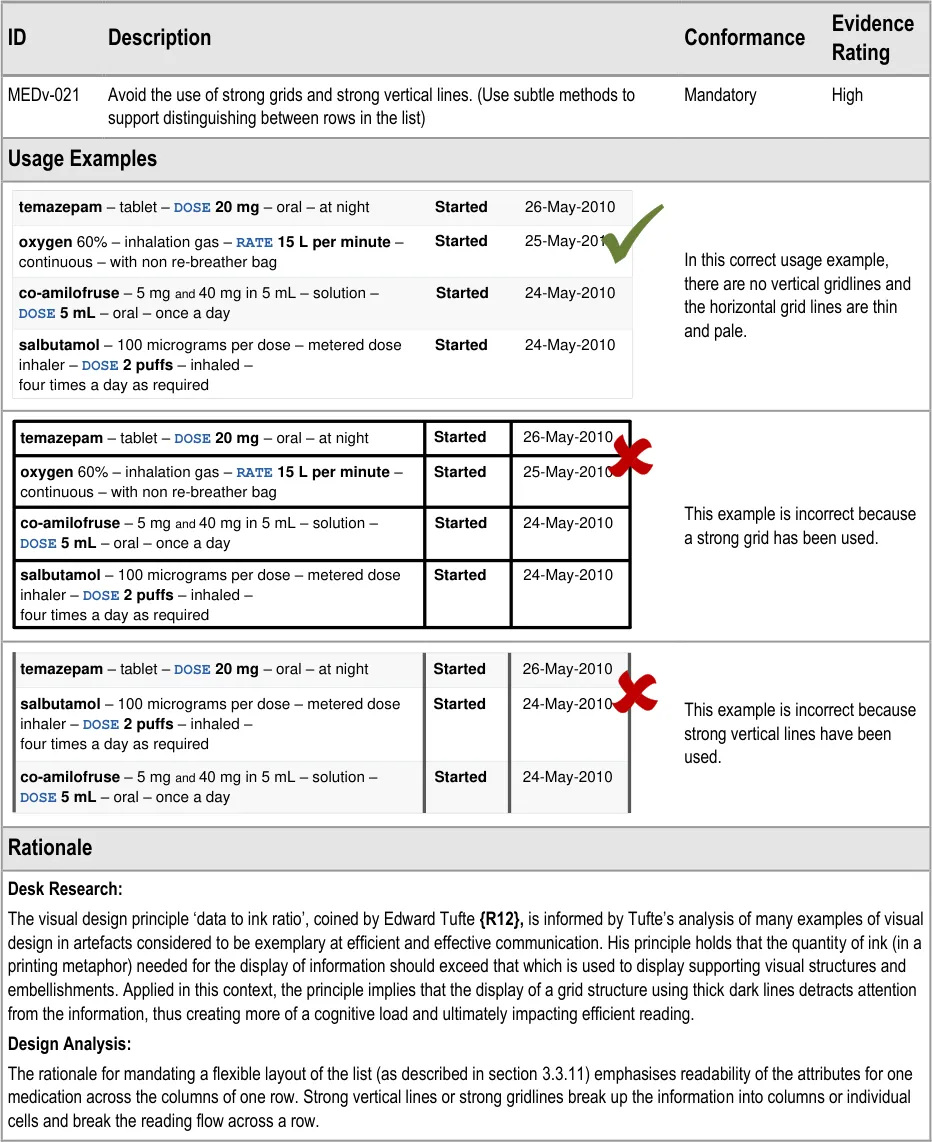 | ID | Description | Conformance | Evidence Rating |
|---|---|---|---|
| MEDv-021 | Avoid the use of strong grids and strong vertical lines. (Use subtle methods to support distinguishing between rows in the list) | Mandatory | High |

Usage Examples

| | | |
|---|---|---|
| temazepam – tablet – DOSE 20 mg – oral – at night | Started | 26-May-2010 |
| oxygen 60% – inhalation gas – RATE 15 L per minute – continuous – with non re-breather bag | Started | 25-May-2010 |
| co-amilofruse – 5 mg and 40 mg in 5 mL – solution – DOSE 5 mL – oral – once a day | Started | 24-May-2010 |
| salbutamol – 100 micrograms per dose – metered dose inhaler – DOSE 2 puffs – inhaled – four times a day as required | Started | 24-May-2010 |

In this correct usage example, there are no vertical gridlines and the horizontal grid lines are thin and pale.

| | | |
|---|---|---|
| temazepam – tablet – DOSE 20 mg – oral – at night | Started | 26-May-2010 |
| oxygen 60% – inhalation gas – RATE 15 L per minute – continuous – with non re-breather bag | Started | 25-May-2010 |
| co-amilofruse – 5 mg and 40 mg in 5 mL – solution – DOSE 5 mL – oral – once a day | Started | 24-May-2010 |
| salbutamol – 100 micrograms per dose – metered dose inhaler – DOSE 2 puffs – inhaled – four times a day as required | Started | 24-May-2010 |

This example is incorrect because a strong grid has been used.

| | | |
|---|---|---|
| temazepam – tablet – DOSE 20 mg – oral – at night | Started | 26-May-2010 |
| salbutamol – 100 micrograms per dose – metered dose inhaler – DOSE 2 puffs – inhaled – four times a day as required | Started | 24-May-2010 |
| co-amilofruse – 5 mg and 40 mg in 5 mL – solution – DOSE 5 mL – oral – once a day | Started | 24-May-2010 |

This example is incorrect because strong vertical lines have been used.

Rationale

Desk Research:

The visual design principle ‘data to ink ratio’, coined by Edward Tufte {R12}, is informed by Tufte’s analysis of many examples of visual design in artefacts considered to be exemplary at efficient and effective communication. His principle holds that the quantity of ink (in a printing metaphor) needed for the display of information should exceed that which is used to display supporting visual structures and embellishments. Applied in this context, the principle implies that the display of a grid structure using thick dark lines detracts attention from the information, thus creating more of a cognitive load and ultimately impacting efficient reading.

Design Analysis:

The rationale for mandating a flexible layout of the list (as described in section 3.3.11) emphasises readability of the attributes for one medication across the columns of one row. Strong vertical lines or strong gridlines break up the information into columns or individual cells and break the reading flow across a row.